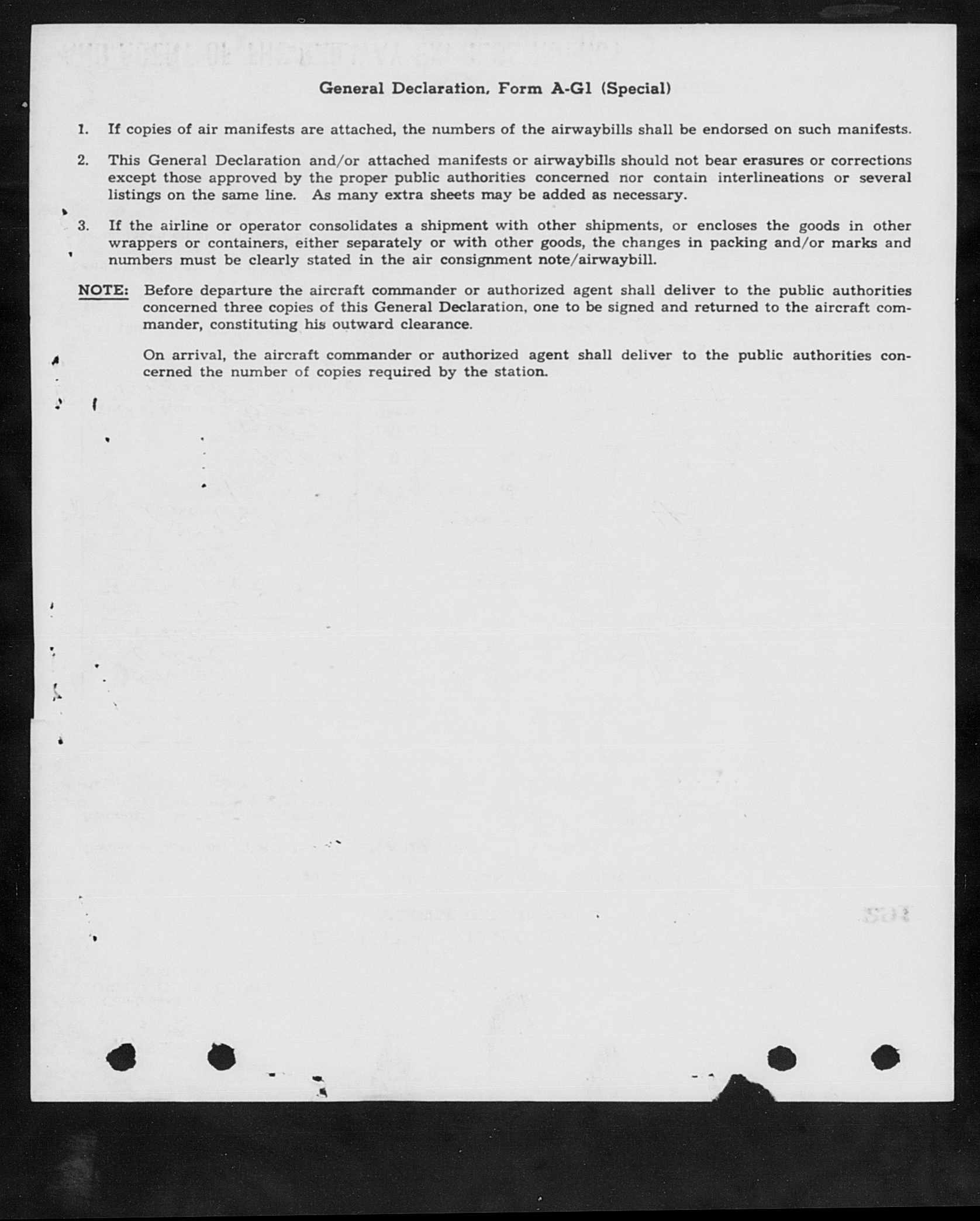 General Declaration, Form A-G1 (Special)

1. If copies of air manifests are attached, the numbers of the airwaybills shall be endorsed on such manifests.

2. This General Declaration and/or attached manifests or airwaybills should not bear erasures or corrections except those approved by the proper public authorities concerned nor contain interlineations or several listings on the same line. As many extra sheets may be added as necessary.

3. If the airline or operator consolidates a shipment with other shipments, or encloses the goods in other wrappers or containers, either separately or with other goods, the changes in packing and/or marks and numbers must be clearly stated in the air consignment note/airwaybill.

NOTE: Before departure the aircraft commander or authorized agent shall deliver to the public authorities concerned three copies of this General Declaration, one to be signed and returned to the aircraft commander, constituting his outward clearance.

On arrival, the aircraft commander or authorized agent shall deliver to the public authorities concerned the number of copies required by the station.